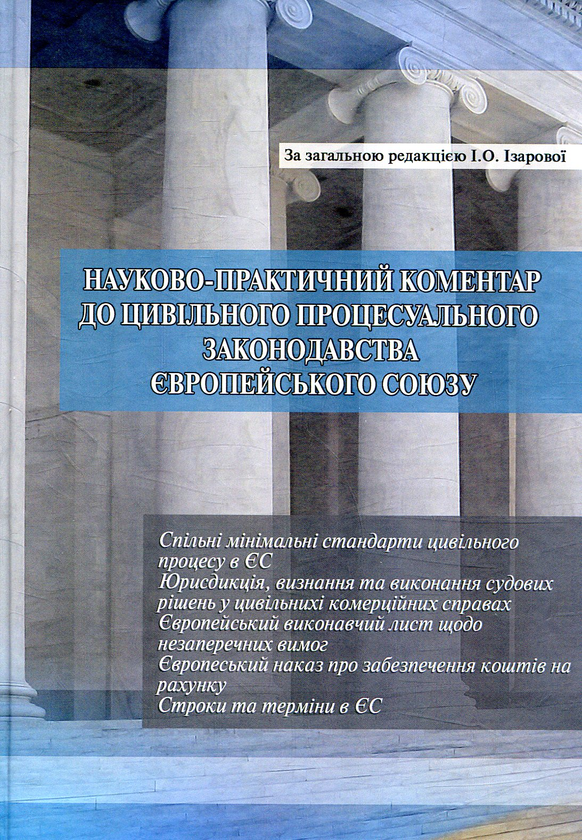 За загальною редакцією І.О. Ізарової

НАУКОВО-ПРАКТИЧНИЙ КОМЕНТАР ДО ЦИВІЛЬНОГО ПРОЦЕСУАЛЬНОГО ЗАКОНОДАВСТВА ЄВРОПЕЙСЬКОГО СОЮЗУ

Спільні мінімальні стандарти цивільного процесу в ЄС
Юрисдикція, визнання та виконання судових рішень у цивільнихі комерційних справах
Європейський виконавчий лист щодо незаперечних вимог
Європеський наказ про забезпечення коштів на рахунку
Строки та терміни в ЄС